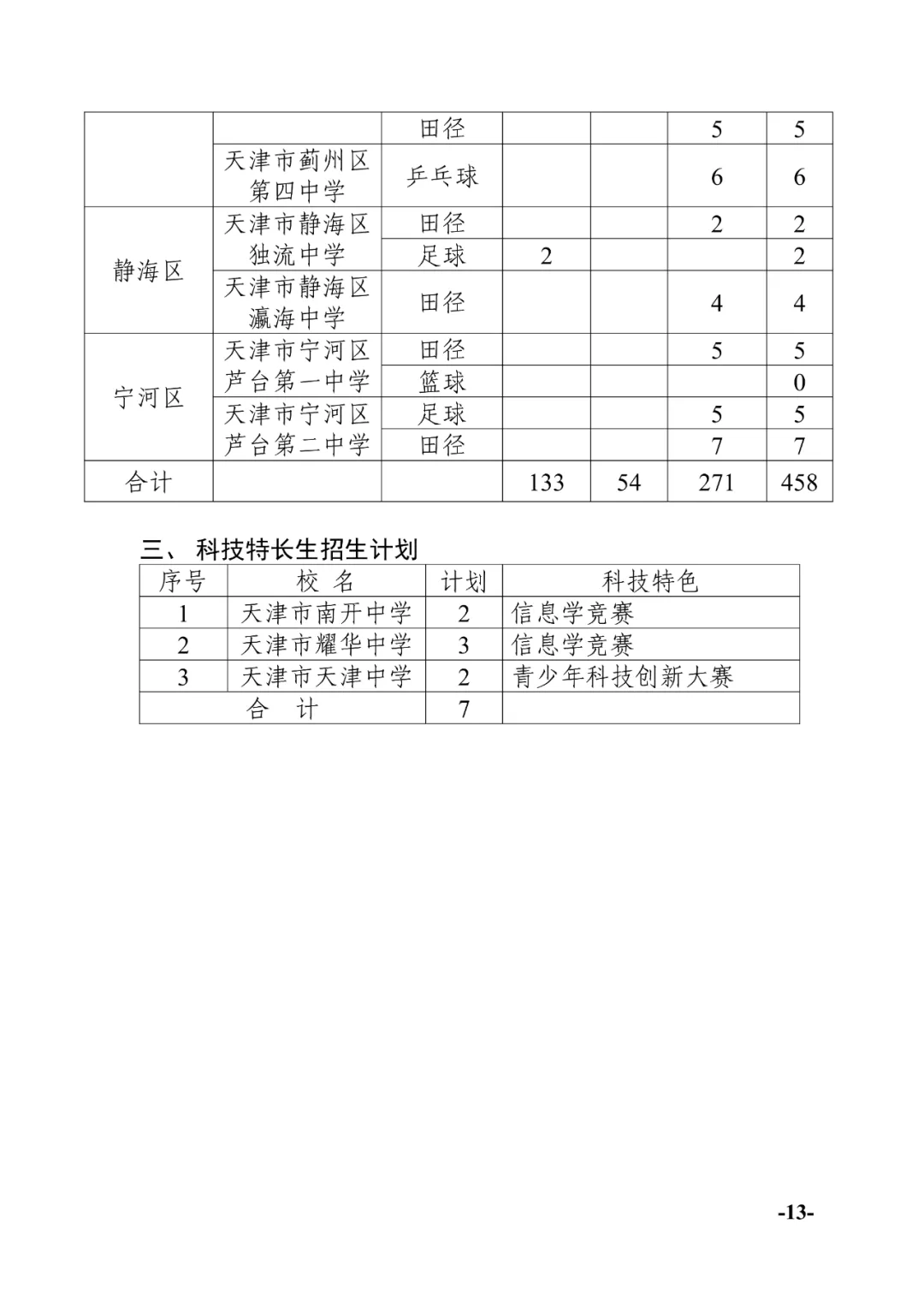 |  |  | 田径 |  |  | 5 | 5 |
|---|---|---|---|---|---|---|
|  | 天津市蓟州区第四中学 | 乒乓球 |  |  | 6 | 6 |
| 静海区 | 天津市静海区独流中学 | 田径 |  |  | 2 | 2 |
|  |  | 足球 | 2 |  |  | 2 |
|  | 天津市静海区瀛海中学 | 田径 |  |  | 4 | 4 |
| 宁河区 | 天津市宁河区芦台第一中学 | 田径 |  |  | 5 | 5 |
|  |  | 篮球 |  |  |  | 0 |
|  | 天津市宁河区芦台第二中学 | 足球 |  |  | 5 | 5 |
|  |  | 田径 |  |  | 7 | 7 |
| 合计 |  |  | 133 | 54 | 271 | 458 |

三、 科技特长生招生计划

| 序号 | 校 名 | 计划 | 科技特色 |
|---|---|---|---|
| 1 | 天津市南开中学 | 2 | 信息学竞赛 |
| 2 | 天津市耀华中学 | 3 | 信息学竞赛 |
| 3 | 天津市天津中学 | 2 | 青少年科技创新大赛 |
| 合 计 |  | 7 |  |

-13-